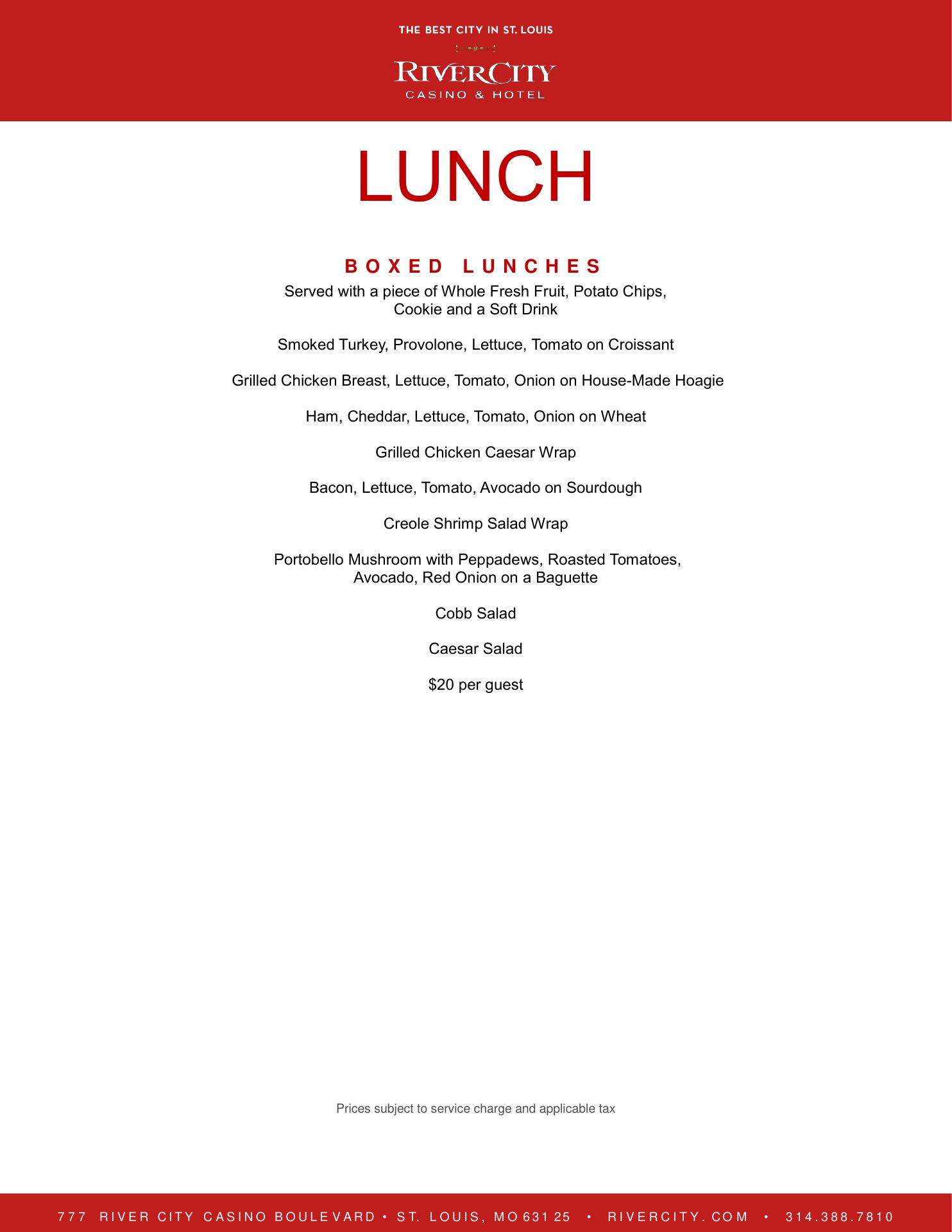 THE BEST CITY IN ST. LOUIS

RIVERCITY
CASINO & HOTEL

LUNCH

BOXED LUNCHES

Served with a piece of Whole Fresh Fruit, Potato Chips, Cookie and a Soft Drink

Smoked Turkey, Provolone, Lettuce, Tomato on Croissant

Grilled Chicken Breast, Lettuce, Tomato, Onion on House-Made Hoagie

Ham, Cheddar, Lettuce, Tomato, Onion on Wheat

Grilled Chicken Caesar Wrap

Bacon, Lettuce, Tomato, Avocado on Sourdough

Creole Shrimp Salad Wrap

Portobello Mushroom with Peppadews, Roasted Tomatoes, Avocado, Red Onion on a Baguette

Cobb Salad

Caesar Salad

$20 per guest

Prices subject to service charge and applicable tax

777 RIVER CITY CASINO BOULEVARD • ST. LOUIS, MO 63125 • RIVERCITY.COM • 314.388.7810